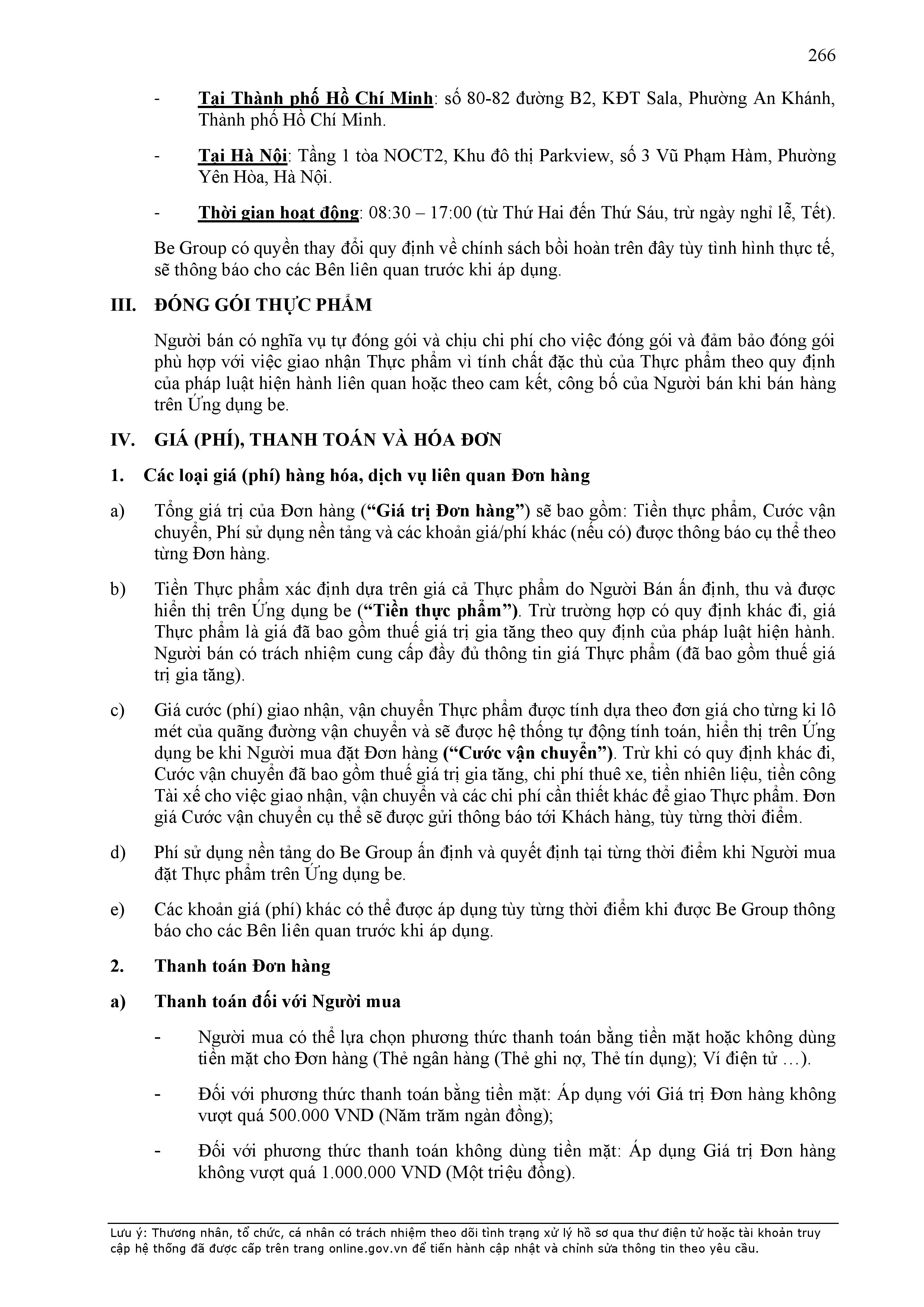 266

- Tại Thành phố Hồ Chí Minh: số 80-82 đường B2, KĐT Sala, Phường An Khánh, Thành phố Hồ Chí Minh.

- Tại Hà Nội: Tầng 1 tòa NOCT2, Khu đô thị Parkview, số 3 Vũ Phạm Hàm, Phường Yên Hòa, Hà Nội.

- Thời gian hoạt động: 08:30 – 17:00 (từ Thứ Hai đến Thứ Sáu, trừ ngày nghỉ lễ, Tết).

Be Group có quyền thay đổi quy định về chính sách bồi hoàn trên đây tùy tình hình thực tế, sẽ thông báo cho các Bên liên quan trước khi áp dụng.

III. ĐÓNG GÓI THỰC PHẨM

Người bán có nghĩa vụ tự đóng gói và chịu chi phí cho việc đóng gói và đảm bảo đóng gói phù hợp với việc giao nhận Thực phẩm vì tính chất đặc thù của Thực phẩm theo quy định của pháp luật hiện hành liên quan hoặc theo cam kết, công bố của Người bán khi bán hàng trên Ứng dụng be.

IV. GIÁ (PHÍ), THANH TOÁN VÀ HÓA ĐƠN

1. Các loại giá (phí) hàng hóa, dịch vụ liên quan Đơn hàng

a) Tổng giá trị của Đơn hàng (“Giá trị Đơn hàng”) sẽ bao gồm: Tiền thực phẩm, Cước vận chuyển, Phí sử dụng nền tảng và các khoản giá/phí khác (nếu có) được thông báo cụ thể theo từng Đơn hàng.

b) Tiền Thực phẩm xác định dựa trên giá cả Thực phẩm do Người Bán ấn định, thu và được hiển thị trên Ứng dụng be (“Tiền thực phẩm”). Trừ trường hợp có quy định khác đi, giá Thực phẩm là giá đã bao gồm thuế giá trị gia tăng theo quy định của pháp luật hiện hành. Người bán có trách nhiệm cung cấp đầy đủ thông tin giá Thực phẩm (đã bao gồm thuế giá trị gia tăng).

c) Giá cước (phí) giao nhận, vận chuyển Thực phẩm được tính dựa theo đơn giá cho từng ki lô mét của quãng đường vận chuyển và sẽ được hệ thống tự động tính toán, hiển thị trên Ứng dụng be khi Người mua đặt Đơn hàng (“Cước vận chuyển”). Trừ khi có quy định khác đi, Cước vận chuyển đã bao gồm thuế giá trị gia tăng, chi phí thuê xe, tiền nhiên liệu, tiền công Tài xế cho việc giao nhận, vận chuyển và các chi phí cần thiết khác để giao Thực phẩm. Đơn giá Cước vận chuyển cụ thể sẽ được gửi thông báo tới Khách hàng, tùy từng thời điểm.

d) Phí sử dụng nền tảng do Be Group ấn định và quyết định tại từng thời điểm khi Người mua đặt Thực phẩm trên Ứng dụng be.

e) Các khoản giá (phí) khác có thể được áp dụng tùy từng thời điểm khi được Be Group thông báo cho các Bên liên quan trước khi áp dụng.

2. Thanh toán Đơn hàng

a) Thanh toán đối với Người mua

- Người mua có thể lựa chọn phương thức thanh toán bằng tiền mặt hoặc không dùng tiền mặt cho Đơn hàng (Thẻ ngân hàng (Thẻ ghi nợ, Thẻ tín dụng); Ví điện tử …).

- Đối với phương thức thanh toán bằng tiền mặt: Áp dụng với Giá trị Đơn hàng không vượt quá 500.000 VND (Năm trăm ngàn đồng);

- Đối với phương thức thanh toán không dùng tiền mặt: Áp dụng Giá trị Đơn hàng không vượt quá 1.000.000 VND (Một triệu đồng).

Lưu ý: Thương nhân, tổ chức, cá nhân có trách nhiệm theo dõi tình trạng xử lý hồ sơ qua thư điện tử hoặc tài khoản truy cập hệ thống đã được cấp trên trang online.gov.vn để tiến hành cập nhật và chỉnh sửa thông tin theo yêu cầu.